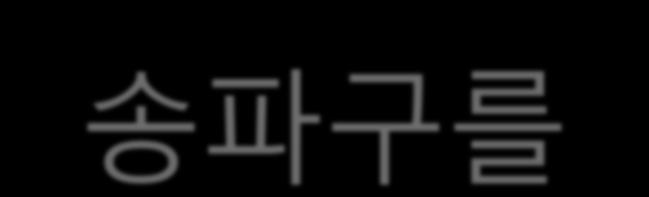 송파구를